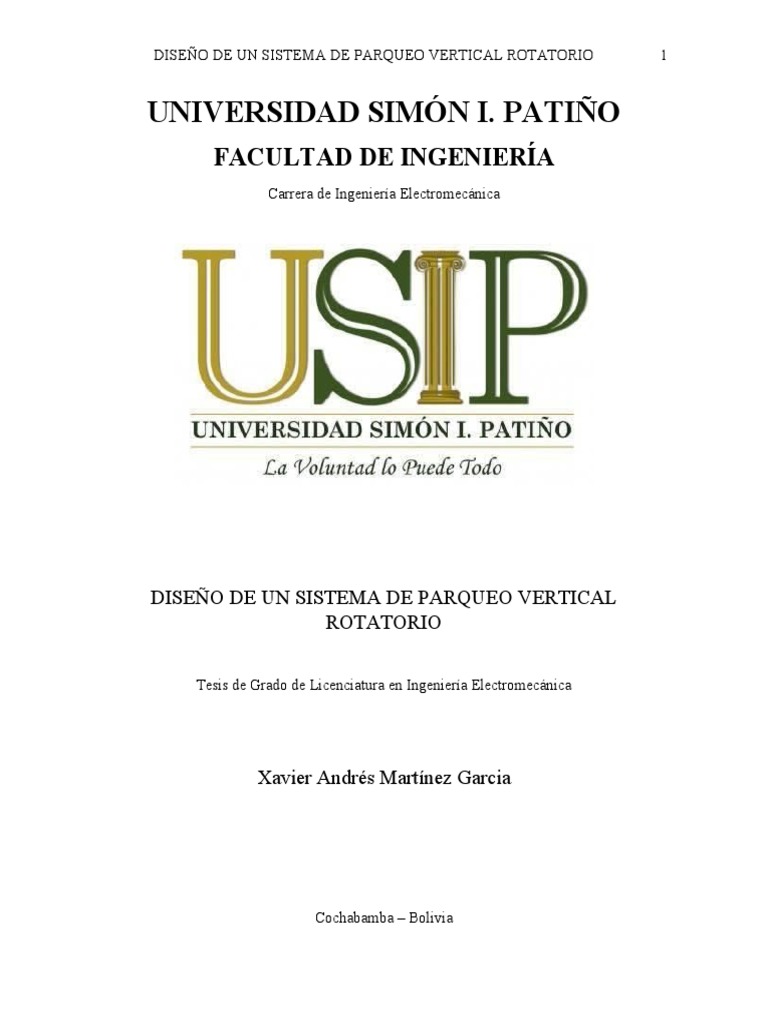 DISEÑO DE UN SISTEMA DE PARQUEO VERTICAL ROTATORIO 1

UNIVERSIDAD SIMÓN I. PATIÑO

FACULTAD DE INGENIERÍA

Carrera de Ingeniería Electromecánica

USIP

UNIVERSIDAD SIMÓN I. PATIÑO

La Voluntad lo Puede Todo

DISEÑO DE UN SISTEMA DE PARQUEO VERTICAL ROTATORIO

Tesis de Grado de Licenciatura en Ingeniería Electromecánica

Xavier Andrés Martínez Garcia

Cochabamba – Bolivia